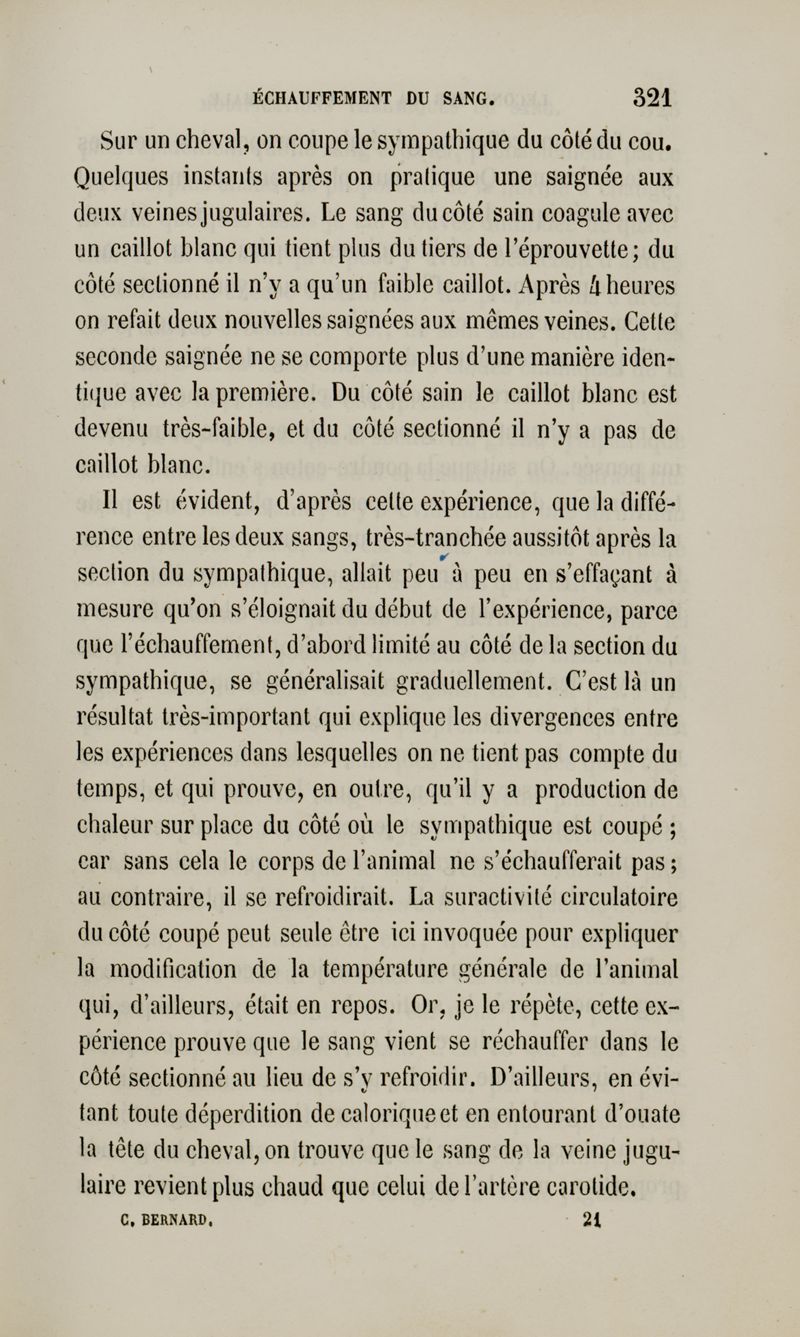 ÉCHAUFFEMENT DU SANG. 321

Sur un cheval, on coupe le sympathique du côté du cou. Quelques instants après on pratique une saignée aux deux veines jugulaires. Le sang du côté sain coagule avec un caillot blanc qui tient plus du tiers de l'éprouvette; du côté sectionné il n'y a qu'un faible caillot. Après 4 heures on refait deux nouvelles saignées aux mêmes veines. Cette seconde saignée ne se comporte plus d'une manière identique avec la première. Du côté sain le caillot blanc est devenu très-faible, et du côté sectionné il n'y a pas de caillot blanc.

Il est évident, d'après cette expérience, que la différence entre les deux sangs, très-tranchée aussitôt après la section du sympathique, allait peu à peu en s'effaçant à mesure qu'on s'éloignait du début de l'expérience, parce que l'échauffement, d'abord limité au côté de la section du sympathique, se généralisait graduellement. C'est là un résultat très-important qui explique les divergences entre les expériences dans lesquelles on ne tient pas compte du temps, et qui prouve, en outre, qu'il y a production de chaleur sur place du côté où le sympathique est coupé; car sans cela le corps de l'animal ne s'échaufferait pas; au contraire, il se refroidirait. La suractivité circulatoire du côté coupé peut seule être ici invoquée pour expliquer la modification de la température générale de l'animal qui, d'ailleurs, était en repos. Or, je le répète, cette expérience prouve que le sang vient se réchauffer dans le côté sectionné au lieu de s'y refroidir. D'ailleurs, en évitant toute déperdition de calorique et en entourant d'ouate la tête du cheval, on trouve que le sang de la veine jugulaire revient plus chaud que celui de l'artère carotide.

C. BERNARD. 21